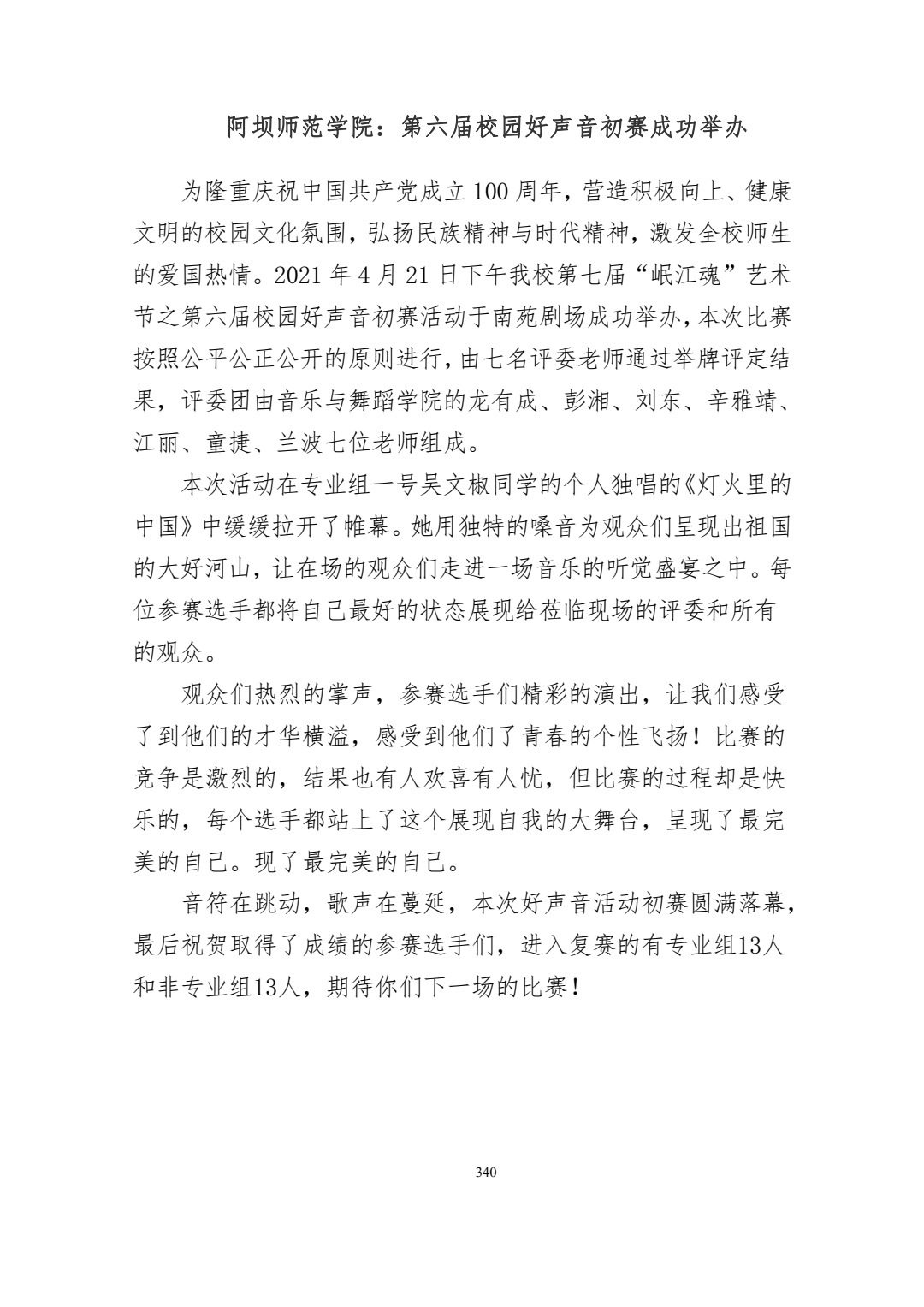 阿坝师范学院：第六届校园好声音初赛成功举办

为隆重庆祝中国共产党成立 100 周年，营造积极向上、健康文明的校园文化氛围，弘扬民族精神与时代精神，激发全校师生的爱国热情。2021 年 4 月 21 日下午我校第七届“岷江魂”艺术节之第六届校园好声音初赛活动于南苑剧场成功举办，本次比赛按照公平公正公开的原则进行，由七名评委老师通过举牌评定结果，评委团由音乐与舞蹈学院的龙有成、彭湘、刘东、辛雅靖、江丽、童捷、兰波七位老师组成。

本次活动在专业组一号吴文椒同学的个人独唱的《灯火里的中国》中缓缓拉开了帷幕。她用独特的嗓音为观众们呈现出祖国的大好河山，让在场的观众们走进一场音乐的听觉盛宴之中。每位参赛选手都将自己最好的状态展现给莅临现场的评委和所有的观众。

观众们热烈的掌声，参赛选手们精彩的演出，让我们感受了到他们的才华横溢，感受到他们了青春的个性飞扬！比赛的竞争是激烈的，结果也有人欢喜有人忧，但比赛的过程却是快乐的，每个选手都站上了这个展现自我的大舞台，呈现了最完美的自己。现了最完美的自己。

音符在跳动，歌声在蔓延，本次好声音活动初赛圆满落幕，最后祝贺取得了成绩的参赛选手们，进入复赛的有专业组13人和非专业组13人，期待你们下一场的比赛！

340